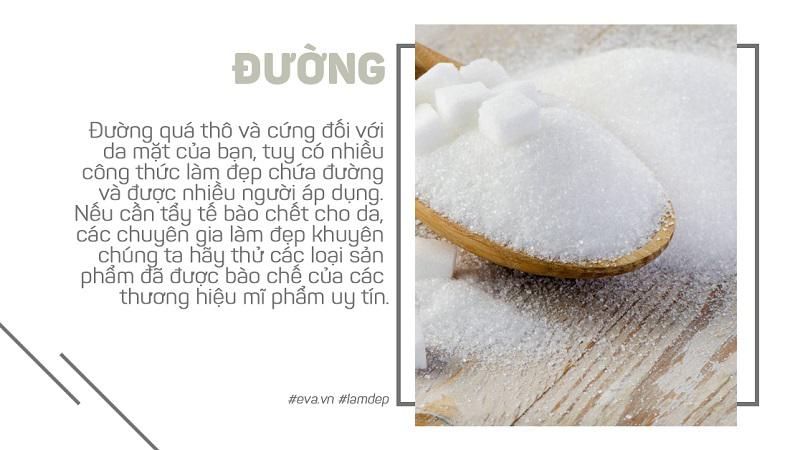 ĐƯỜNG

Đường quá thô và cứng đối với da mặt của bạn, tuy có nhiều công thức làm đẹp chứa đường và được nhiều người áp dụng. Nếu cần tẩy tế bào chết cho da, các chuyên gia làm đẹp khuyên chúng ta hãy thử các loại sản phẩm đã được bào chế của các thương hiệu mĩ phẩm uy tín.

#eva.vn #lamdep